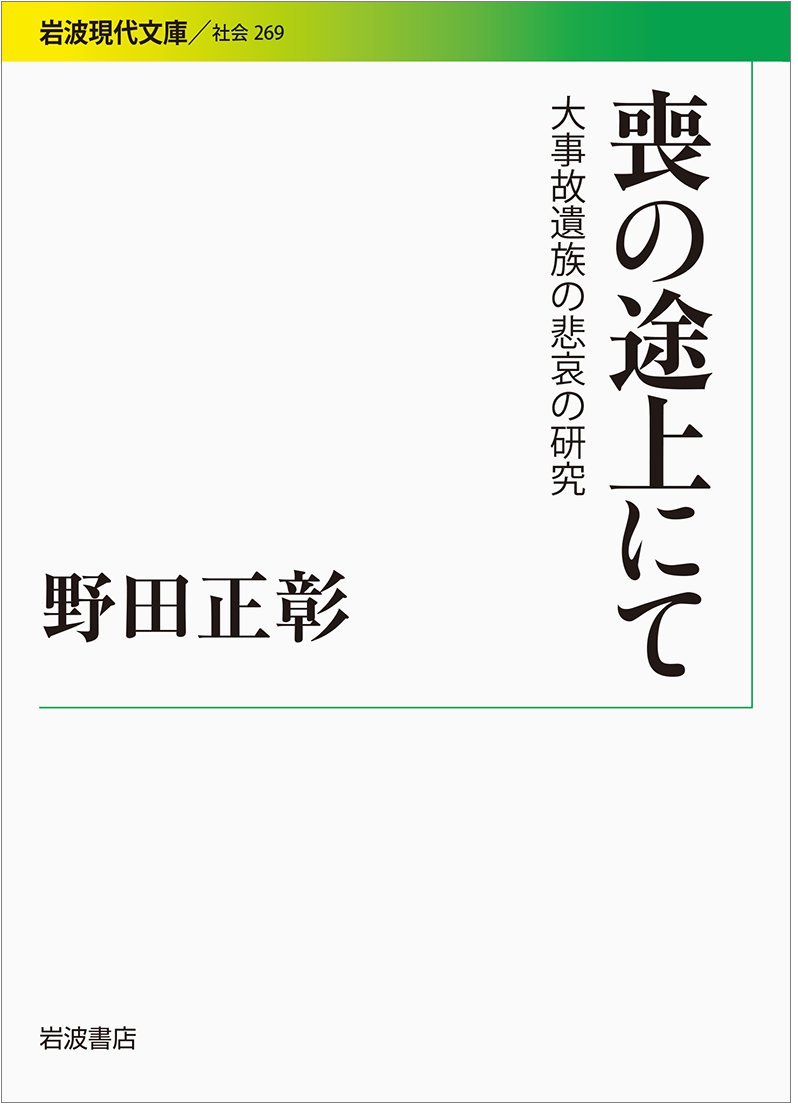 岩波現代文庫／社会 269

喪の途上にて

大事故遺族の悲哀の研究

野田正彰

岩波書店